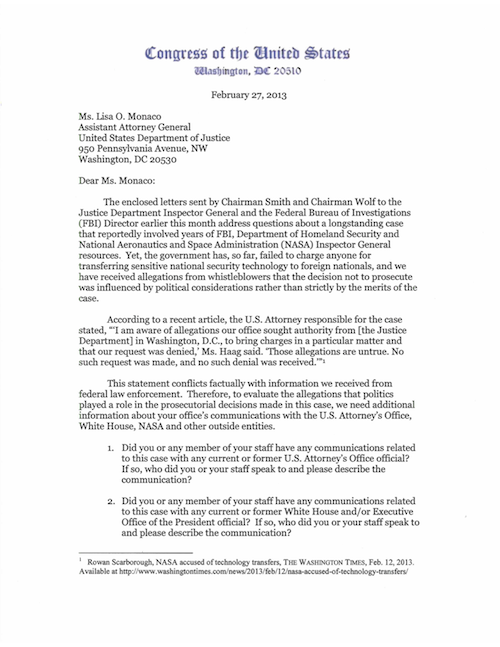 Congress of the United States
Washington, DC 20510

February 27, 2013

Ms. Lisa O. Monaco
Assistant Attorney General
United States Department of Justice
950 Pennsylvania Avenue, NW
Washington, DC 20530

Dear Ms. Monaco:

The enclosed letters sent by Chairman Smith and Chairman Wolf to the Justice Department Inspector General and the Federal Bureau of Investigations (FBI) Director earlier this month address questions about a longstanding case that reportedly involved years of FBI, Department of Homeland Security and National Aeronautics and Space Administration (NASA) Inspector General resources. Yet, the government has, so far, failed to charge anyone for transferring sensitive national security technology to foreign nationals, and we have received allegations from whistleblowers that the decision not to prosecute was influenced by political considerations rather than strictly by the merits of the case.

According to a recent article, the U.S. Attorney responsible for the case stated, "'I am aware of allegations our office sought authority from [the Justice Department] in Washington, D.C., to bring charges in a particular matter and that our request was denied,' Ms. Haag said. 'Those allegations are untrue. No such request was made, and no such denial was received.'"$^1$

This statement conflicts factually with information we received from federal law enforcement. Therefore, to evaluate the allegations that politics played a role in the prosecutorial decisions made in this case, we need additional information about your office's communications with the U.S. Attorney's Office, White House, NASA and other outside entities.

1. Did you or any member of your staff have any communications related to this case with any current or former U.S. Attorney's Office official? If so, who did you or your staff speak to and please describe the communication?

2. Did you or any member of your staff have any communications related to this case with any current or former White House and/or Executive Office of the President official? If so, who did you or your staff speak to and please describe the communication?

$^1$ Rowan Scarborough, NASA accused of technology transfers, THE WASHINGTON TIMES, Feb. 12, 2013. Available at http://www.washingtontimes.com/news/2013/feb/12/nasa-accused-of-technology-transfers/